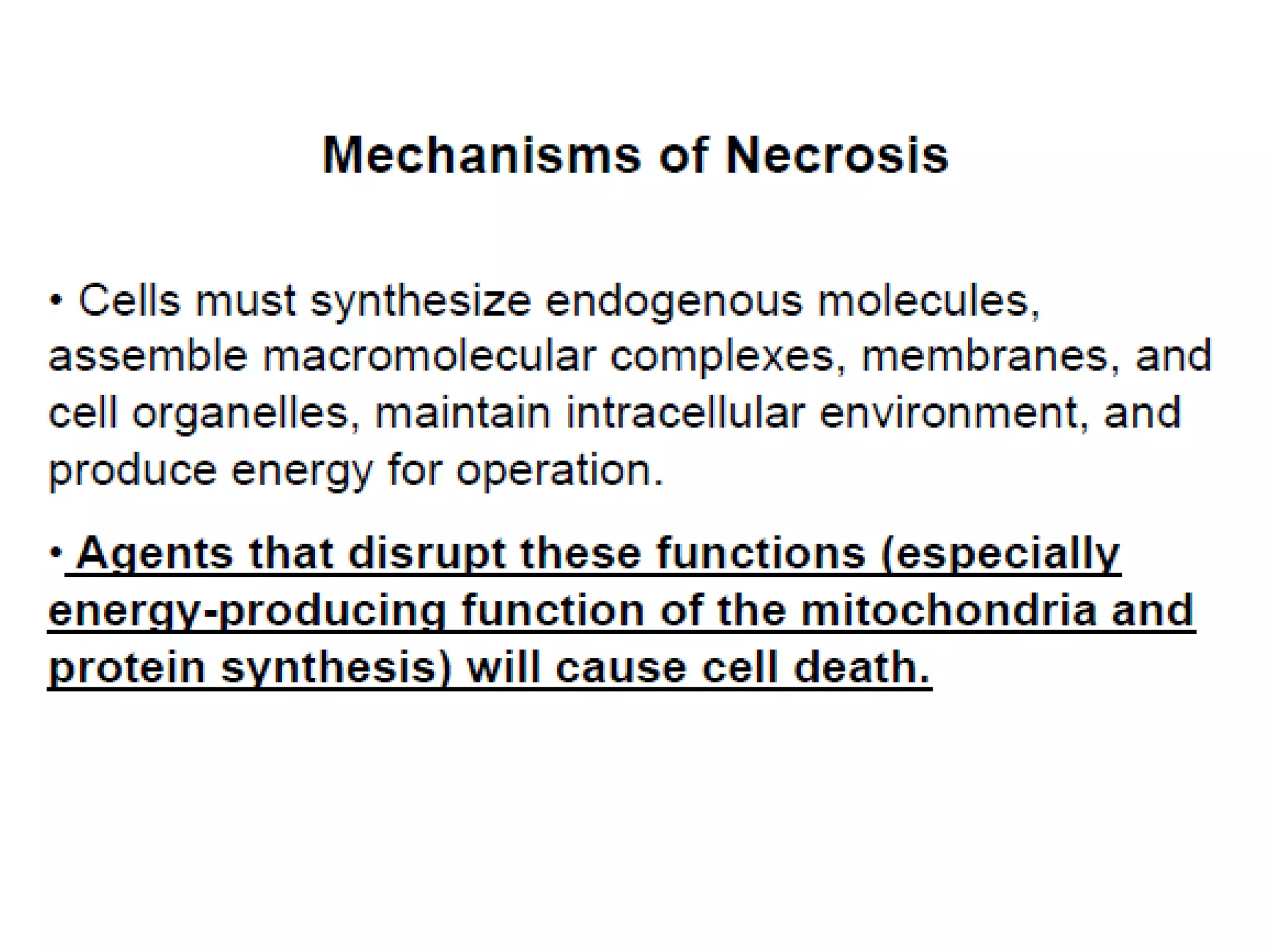 Mechanisms of Necrosis

• Cells must synthesize endogenous molecules, assemble macromolecular complexes, membranes, and cell organelles, maintain intracellular environment, and produce energy for operation.

• Agents that disrupt these functions (especially energy-producing function of the mitochondria and protein synthesis) will cause cell death.